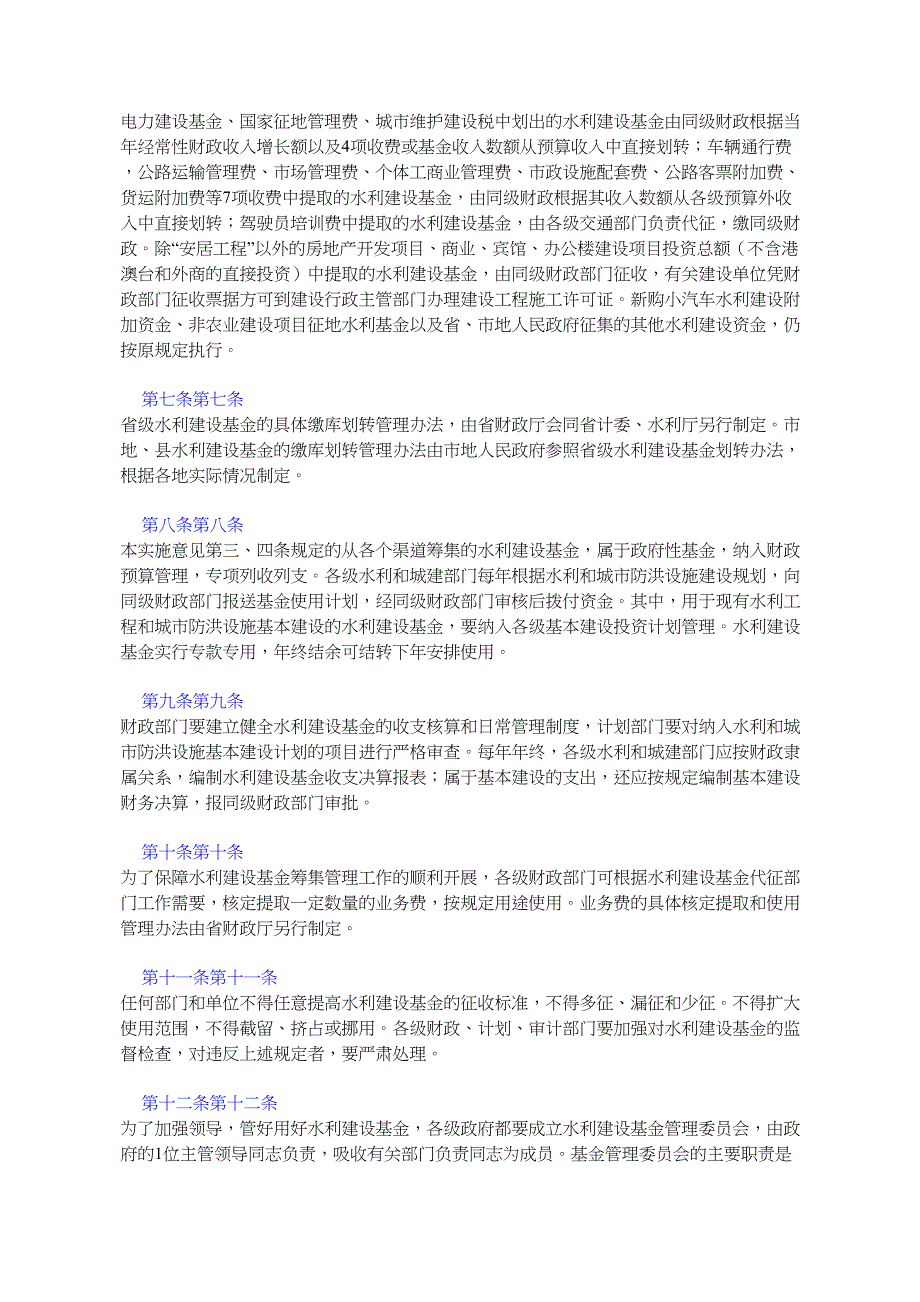 电力建设基金、国家征地管理费、城市维护建设税中划出的水利建设基金由同级财政根据当年经常性财政收入增长额以及4项收费或基金收入数额从预算收入中直接划转；车辆通行费，公路运输管理费、市场管理费、个体工商业管理费、市政设施配套费、公路客票附加费、货运附加费等7项收费中提取的水利建设基金，由同级财政根据其收入数额从各级预算外收入中直接划转；驾驶员培训费中提取的水利建设基金，由各级交通部门负责代征，缴同级财政。除“安居工程”以外的房地产开发项目、商业、宾馆、办公楼建设项目投资总额（不含港澳台和外商的直接投资）中提取的水利建设基金，由同级财政部门征收，有关建设单位凭财政部门征收票据方可到建设行政主管部门办理建设工程施工许可证。新购小汽车水利建设附加资金、非农业建设项目征地水利基金以及省、市地人民政府征集的其他水利建设资金，仍按原规定执行。

第七条第七条
省级水利建设基金的具体缴库划转管理办法，由省财政厅会同省计委、水利厅另行制定。市地、县水利建设基金的缴库划转管理办法由市地人民政府参照省级水利建设基金划转办法，根据各地实际情况制定。

第八条第八条
本实施意见第三、四条规定的从各个渠道筹集的水利建设基金，属于政府性基金，纳入财政预算管理，专项列收列支。各级水利和城建部门每年根据水利和城市防洪设施建设规划，向同级财政部门报送基金使用计划，经同级财政部门审核后拨付资金。其中，用于现有水利工程和城市防洪设施基本建设的水利建设基金，要纳入各级基本建设投资计划管理。水利建设基金实行专款专用，年终结余可结转下年安排使用。

第九条第九条
财政部门要建立健全水利建设基金的收支核算和日常管理制度，计划部门要对纳入水利和城市防洪设施基本建设计划的项目进行严格审查。每年年终，各级水利和城建部门应按财政隶属关系，编制水利建设基金收支决算报表；属于基本建设的支出，还应按规定编制基本建设财务决算，报同级财政部门审批。

第十条第十条
为了保障水利建设基金筹集管理工作的顺利开展，各级财政部门可根据水利建设基金代征部门工作需要，核定提取一定数量的业务费，按规定用途使用。业务费的具体核定提取和使用管理办法由省财政厅另行制定。

第十一条第十一条
任何部门和单位不得任意提高水利建设基金的征收标准，不得多征、漏征和少征。不得扩大使用范围，不得截留、挤占或挪用。各级财政、计划、审计部门要加强对水利建设基金的监督检查，对违反上述规定者，要严肃处理。

第十二条第十二条
为了加强领导，管好用好水利建设基金，各级政府都要成立水利建设基金管理委员会，由政府的1位主管领导同志负责，吸收有关部门负责同志为成员。基金管理委员会的主要职责是